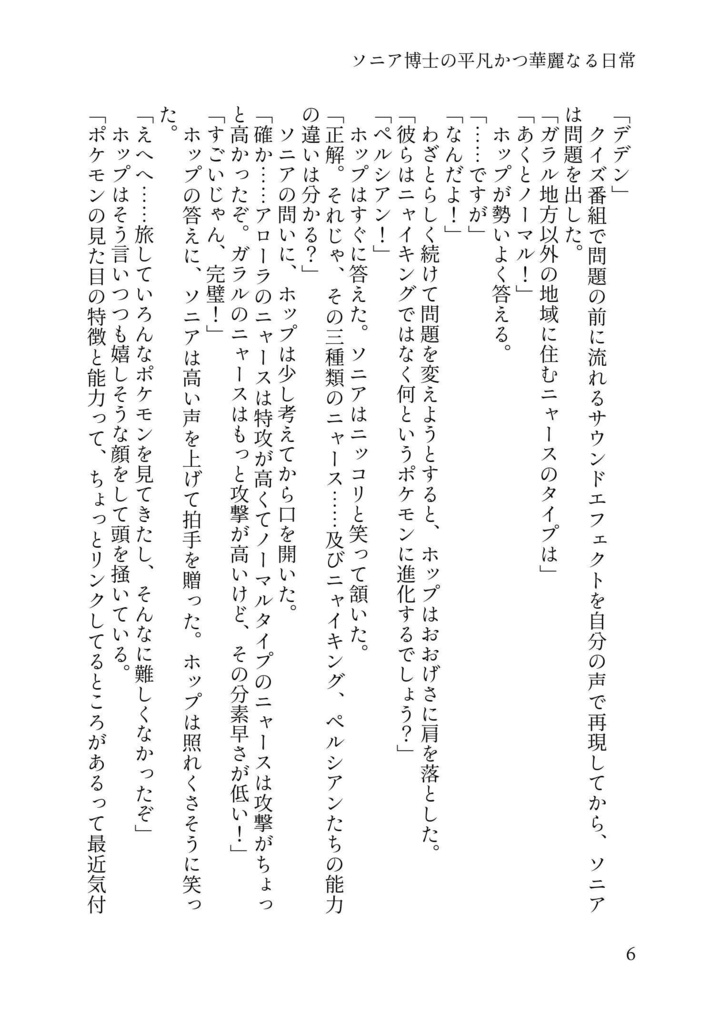 ソニア博士の平凡かつ華麗なる日常

「デデン」
　クイズ番組で問題の前に流れるサウンドエフェクトを自分の声で再現してから、ソニアは問題を出した。
「ガラル地方以外の地域に住むニャースのタイプは」
「あくとノーマル！」
　ホップが勢いよく答える。
「……ですが」
「なんだよ！」
　わざとらしく続けて問題を変えようとすると、ホップはおおげさに肩を落とした。
「彼らはニャイキングではなく何というポケモンに進化するでしょう？」
「ペルシアン！」
　ホップはすぐに答えた。ソニアはニッコリと笑って頷いた。
「正解。それじゃ、その三種類のニャース……及びニャイキング、ペルシアンたちの能力の違いは分かる？」
　ソニアの問いに、ホップは少し考えてから口を開いた。
「確か……アローラのニャースは特攻が高くてノーマルタイプのニャースは攻撃がちょっと高かったぞ。ガラルのニャースはもっと攻撃が高いけど、その分素早さが低い！」
「すごいじゃん、完璧！」
　ホップの答えに、ソニアは高い声を上げて拍手を贈った。ホップは照れくさそうに笑った。
「えへへ……旅していろんなポケモンを見てきたし、そんなに難しくなかったぞ」
　ホップはそう言いつつも嬉しそうな顔をして頭を掻いている。
「ポケモンの見た目の特徴と能力って、ちょっとリンクしてるところがあるって最近気付

6